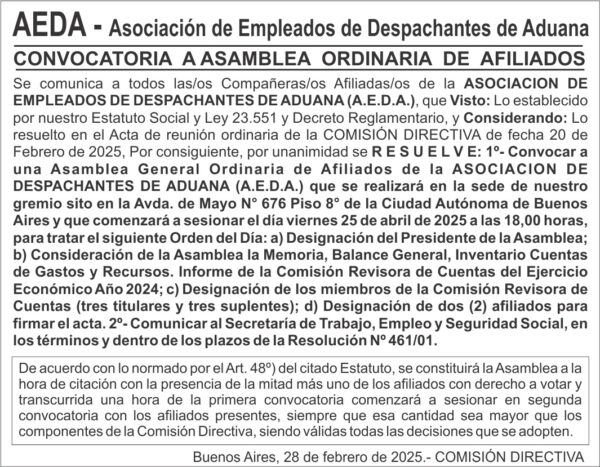 AEDA - Asociación de Empleados de Despachantes de Aduana

CONVOCATORIA A ASAMBLEA ORDINARIA DE AFILIADOS

Se comunica a todos las/os Compañeras/os Afiliadas/os de la ASOCIACION DE EMPLEADOS DE DESPACHANTES DE ADUANA (A.E.D.A.), que Visto: Lo establecido por nuestro Estatuto Social y Ley 23.551 y Decreto Reglamentario, y Considerando: Lo resuelto en el Acta de reunión ordinaria de la COMISIÓN DIRECTIVA de fecha 20 de Febrero de 2025, Por consiguiente, por unanimidad se R E S U E L V E: 1º- Convocar a una Asamblea General Ordinaria de Afiliados de la ASOCIACION DE DESPACHANTES DE ADUANA (A.E.D.A.) que se realizará en la sede de nuestro gremio sito en la Avda. de Mayo N° 676 Piso 8° de la Ciudad Autónoma de Buenos Aires y que comenzará a sesionar el día viernes 25 de abril de 2025 a las 18,00 horas, para tratar el siguiente Orden del Día: a) Designación del Presidente de la Asamblea; b) Consideración de la Asamblea la Memoria, Balance General, Inventario Cuentas de Gastos y Recursos. Informe de la Comisión Revisora de Cuentas del Ejercicio Económico Año 2024; c) Designación de los miembros de la Comisión Revisora de Cuentas (tres titulares y tres suplentes); d) Designación de dos (2) afiliados para firmar el acta. 2º- Comunicar al Secretaría de Trabajo, Empleo y Seguridad Social, en los términos y dentro de los plazos de la Resolución Nº 461/01.

De acuerdo con lo normado por el Art. 48º) del citado Estatuto, se constituirá la Asamblea a la hora de citación con la presencia de la mitad más uno de los afiliados con derecho a votar y transcurrida una hora de la primera convocatoria comenzará a sesionar en segunda convocatoria con los afiliados presentes, siempre que esa cantidad sea mayor que los componentes de la Comisión Directiva, siendo válidas todas las decisiones que se adopten.

Buenos Aires, 28 de febrero de 2025.- COMISIÓN DIRECTIVA